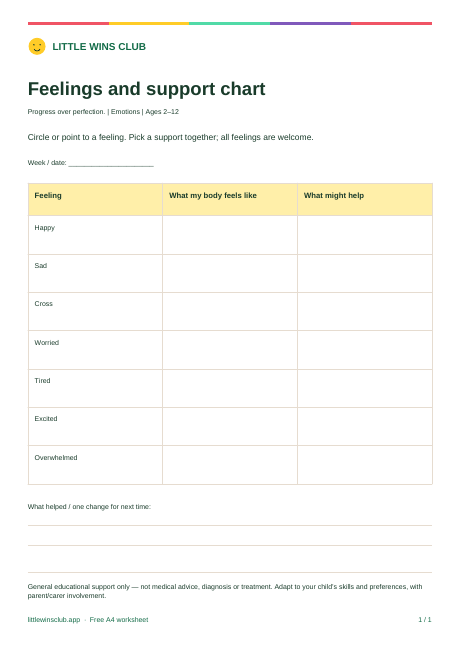 LITTLE WINS CLUB

Feelings and support chart

Progress over perfection. | Emotions | Ages 2–12

Circle or point to a feeling. Pick a support together; all feelings are welcome.

Week / date: ____

| Feeling | What my body feels like | What might help |
|---|---|---|
| Happy | | |
| Sad | | |
| Cross | | |
| Worried | | |
| Tired | | |
| Excited | | |
| Overwhelmed | | |

What helped / one change for next time:

____

____

____

General educational support only — not medical advice, diagnosis or treatment. Adapt to your child's skills and preferences, with parent/carer involvement.

littlewinsclub.app · Free A4 worksheet

1 / 1